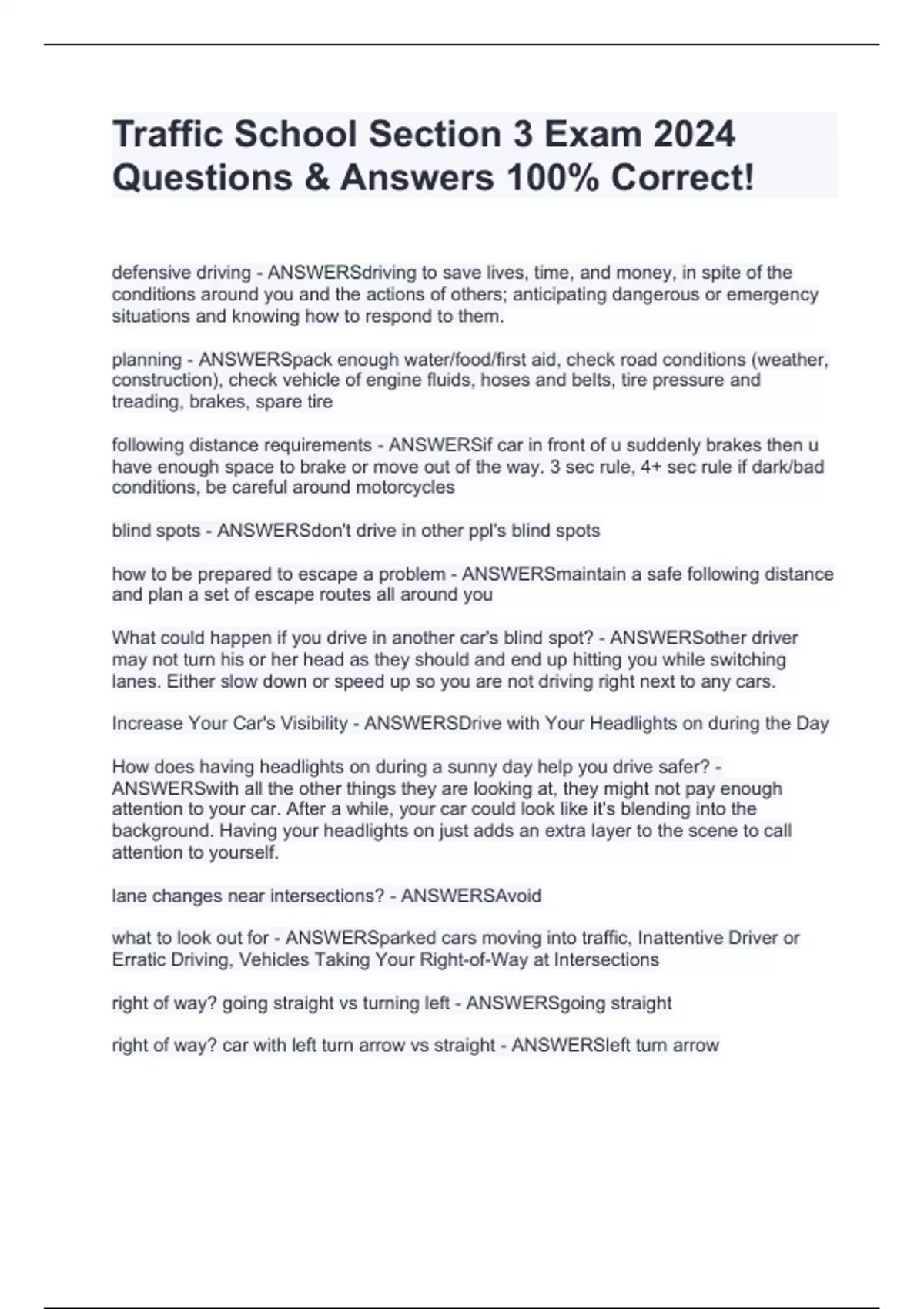 Traffic School Section 3 Exam 2024 Questions & Answers 100% Correct!

defensive driving - ANSWERSdriving to save lives, time, and money, in spite of the conditions around you and the actions of others; anticipating dangerous or emergency situations and knowing how to respond to them.

planning - ANSWERSpack enough water/food/first aid, check road conditions (weather, construction), check vehicle of engine fluids, hoses and belts, tire pressure and treading, brakes, spare tire

following distance requirements - ANSWERSif car in front of u suddenly brakes then u have enough space to brake or move out of the way. 3 sec rule, 4+ sec rule if dark/bad conditions, be careful around motorcycles

blind spots - ANSWERSdon't drive in other ppl's blind spots

how to be prepared to escape a problem - ANSWERSmaintain a safe following distance and plan a set of escape routes all around you

What could happen if you drive in another car's blind spot? - ANSWERSother driver may not turn his or her head as they should and end up hitting you while switching lanes. Either slow down or speed up so you are not driving right next to any cars.

Increase Your Car's Visibility - ANSWERSDrive with Your Headlights on during the Day

How does having headlights on during a sunny day help you drive safer? - ANSWERSwith all the other things they are looking at, they might not pay enough attention to your car. After a while, your car could look like it's blending into the background. Having your headlights on just adds an extra layer to the scene to call attention to yourself.

lane changes near intersections? - ANSWERSAvoid

what to look out for - ANSWERSparked cars moving into traffic, Inattentive Driver or Erratic Driving, Vehicles Taking Your Right-of-Way at Intersections

right of way? going straight vs turning left - ANSWERSgoing straight

right of way? car with left turn arrow vs straight - ANSWERSleft turn arrow